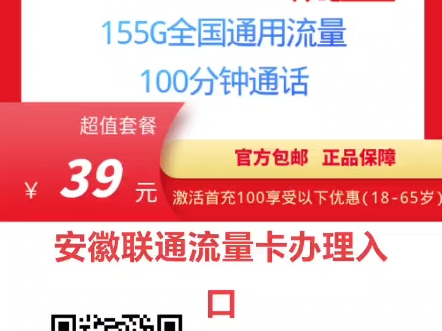 155G全国通用流量
100分钟通话

超值套餐
¥ 39 元

官方包邮 正品保障
激活首充100享受以下优惠(18-65岁)

安徽联通流量卡办理入口